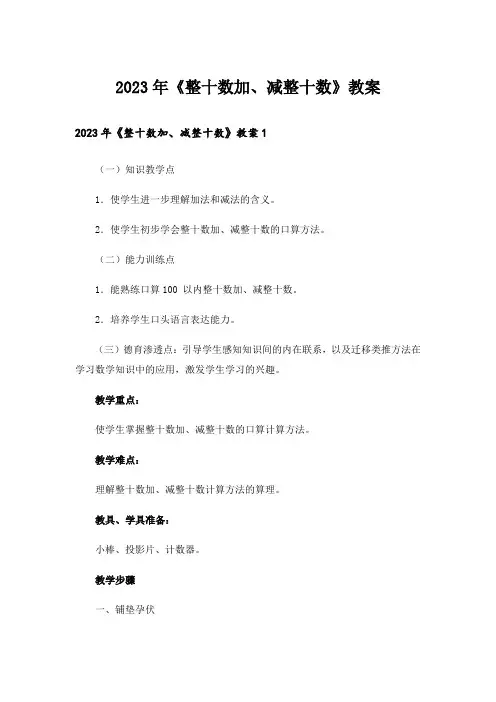 2023年《整十数加、减整十数》教案

2023年《整十数加、减整十数》教案1

（一）知识教学点

1．使学生进一步理解加法和减法的含义。

2．使学生初步学会整十数加、减整十数的口算方法。

（二）能力训练点

1．能熟练口算100 以内整十数加、减整十数。

2．培养学生口头语言表达能力。

（三）德育渗透点：引导学生感知知识间的内在联系，以及迁移类推方法在学习数学知识中的应用，激发学生学习的兴趣。

教学重点：

使学生掌握整十数加、减整十数的口算计算方法。

教学难点：

理解整十数加、减整十数计算方法的算理。

教具、学具准备：

小棒、投影片、计数器。

教学步骤

一、铺垫孕伏